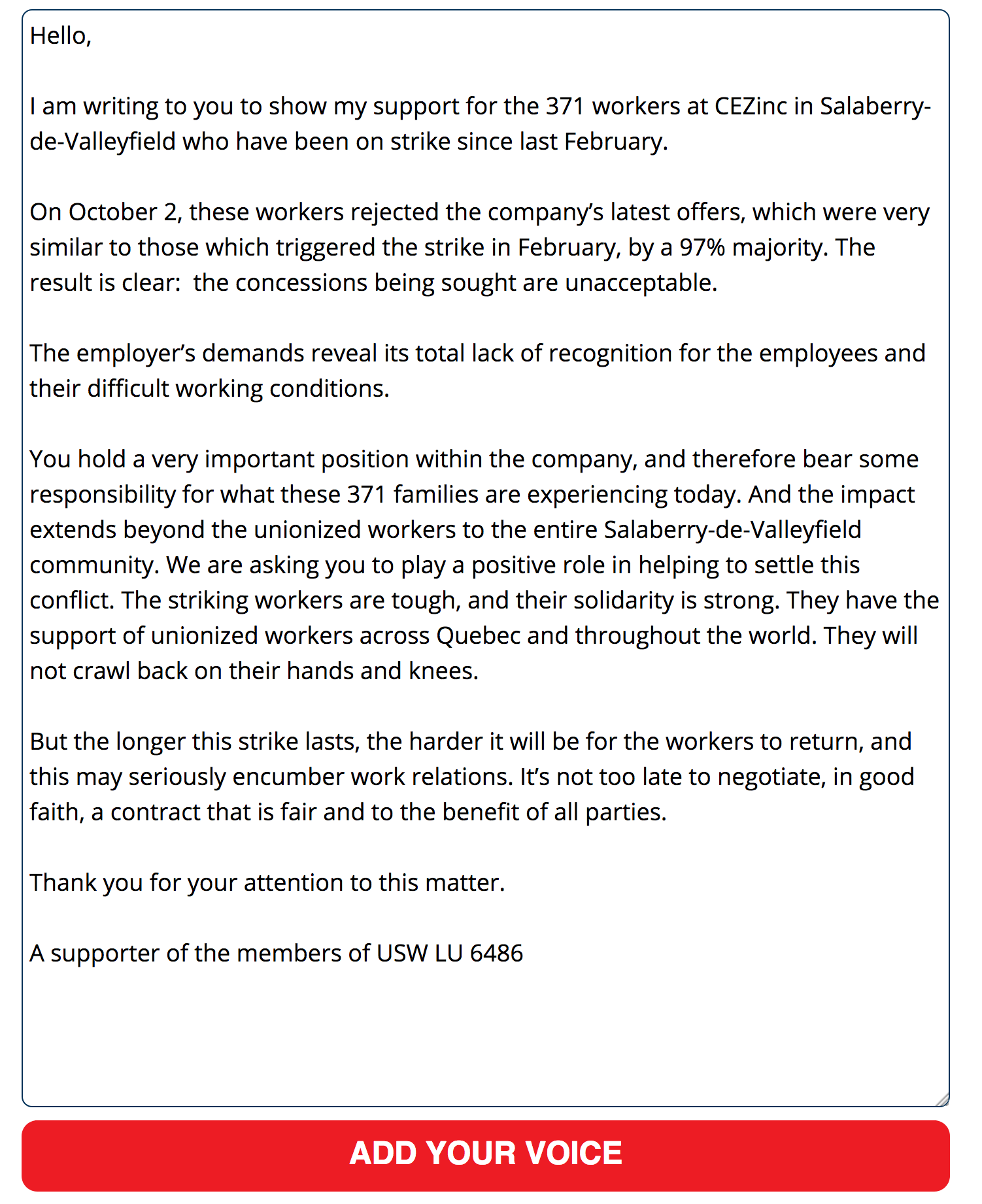 Hello,

I am writing to you to show my support for the 371 workers at CEZinc in Salaberry-de-Valleyfield who have been on strike since last February.

On October 2, these workers rejected the company's latest offers, which were very similar to those which triggered the strike in February, by a 97% majority. The result is clear:  the concessions being sought are unacceptable.

The employer's demands reveal its total lack of recognition for the employees and their difficult working conditions.

You hold a very important position within the company, and therefore bear some responsibility for what these 371 families are experiencing today. And the impact extends beyond the unionized workers to the entire Salaberry-de-Valleyfield community. We are asking you to play a positive role in helping to settle this conflict. The striking workers are tough, and their solidarity is strong. They have the support of unionized workers across Quebec and throughout the world. They will not crawl back on their hands and knees.

But the longer this strike lasts, the harder it will be for the workers to return, and this may seriously encumber work relations. It's not too late to negotiate, in good faith, a contract that is fair and to the benefit of all parties.

Thank you for your attention to this matter.

A supporter of the members of USW LU 6486

ADD YOUR VOICE